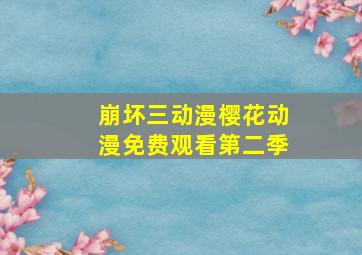 崩坏三动漫樱花动漫免费观看第二季